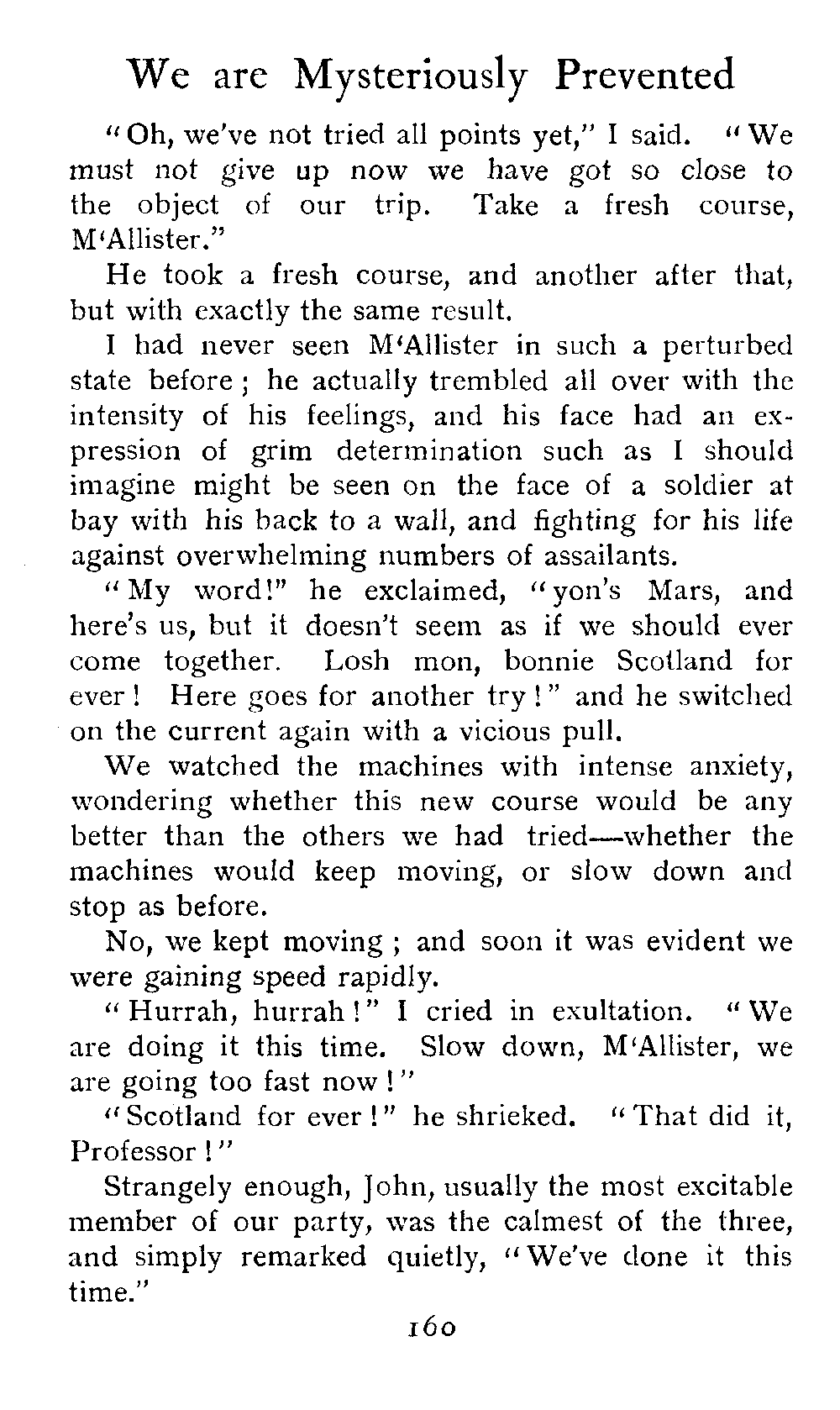 We are Mysteriously Prevented

"Oh, we've not tried all points yet," I said. "We must not give up now we have got so close to the object of our trip. Take a fresh course, M'Allister."

He took a fresh course, and another after that, but with exactly the same result.

I had never seen M'Allister in such a perturbed state before; he actually trembled all over with the intensity of his feelings, and his face had an expression of grim determination such as I should imagine might be seen on the face of a soldier at bay with his back to a wall, and fighting for his life against overwhelming numbers of assailants.

"My word!" he exclaimed, "yon's Mars, and here's us, but it doesn't seem as if we should ever come together. Losh mon, bonnie Scotland for ever! Here goes for another try!" and he switched on the current again with a vicious pull.

We watched the machines with intense anxiety, wondering whether this new course would be any better than the others we had tried—whether the machines would keep moving, or slow down and stop as before.

No, we kept moving; and soon it was evident we were gaining speed rapidly.

"Hurrah, hurrah!" I cried in exultation. "We are doing it this time. Slow down, M'Allister, we are going too fast now!"

"Scotland for ever!" he shrieked. "That did it, Professor!"

Strangely enough, John, usually the most excitable member of our party, was the calmest of the three, and simply remarked quietly, "We've done it this time."

160